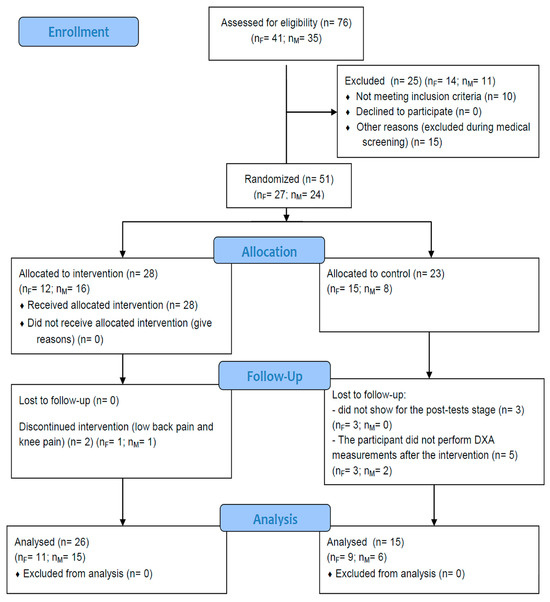 Enrollment

Assessed for eligibility (n= 76)
($n_F$= 41; $n_M$= 35)

Excluded (n= 25) ($n_F$= 14; $n_M$= 11)
♦ Not meeting inclusion criteria (n= 10)
♦ Declined to participate (n= 0)
♦ Other reasons (excluded during medical screening) (n= 15)

Randomized (n= 51)
($n_F$= 27; $n_M$= 24)

Allocation

Allocated to intervention (n= 28)
($n_F$= 12; $n_M$= 16)
♦ Received allocated intervention (n= 28)
♦ Did not receive allocated intervention (give reasons) (n= 0)

Allocated to control (n= 23)
($n_F$= 15; $n_M$= 8)

Follow-Up

Lost to follow-up (n= 0)

Discontinued intervention (low back pain and knee pain) (n= 2) ($n_F$= 1; $n_M$= 1)

Lost to follow-up:
- did not show for the post-tests stage (n= 3)
($n_F$= 3; $n_M$= 0)
- The participant did not perform DXA measurements after the intervention (n= 5)
($n_F$= 3; $n_M$= 2)

Analysis

Analysed (n= 26)
($n_F$= 11; $n_M$= 15)
♦ Excluded from analysis (n= 0)

Analysed (n= 15)
($n_F$= 9; $n_M$= 6)
♦ Excluded from analysis (n= 0)